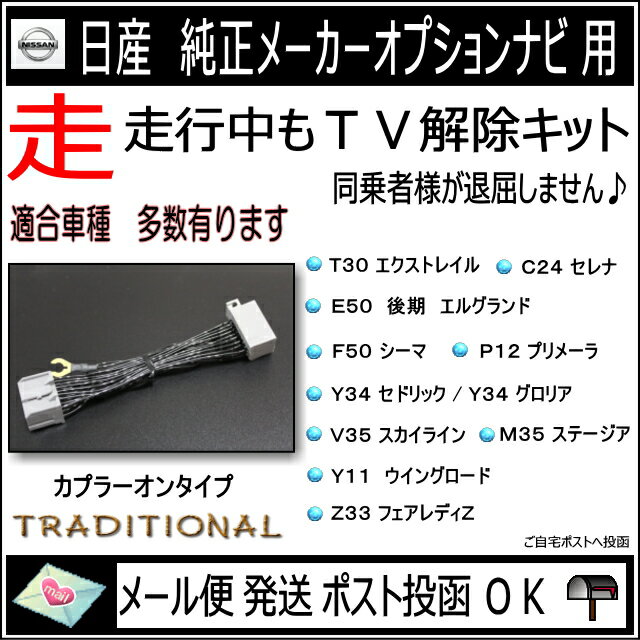 NISSAN

日産　純正メーカーオプションナビ 用

走

走行中もＴＶ解除キット

同乗者様が退屈しません♪

適合車種　多数有ります

T30 エクストレイル

C24 セレナ

E50　後期　エルグランド

F50 シーマ

P12 プリメーラ

Y34 セドリック / Y34 グロリア

V35 スカイライン

M35 ステージア

Y11　ウイングロード

Z33 フェアレディZ

カプラーオンタイプ

TRADITIONAL

ご自宅ポストへ投函

mail

メール便 発送 ポスト投函 ＯＫ